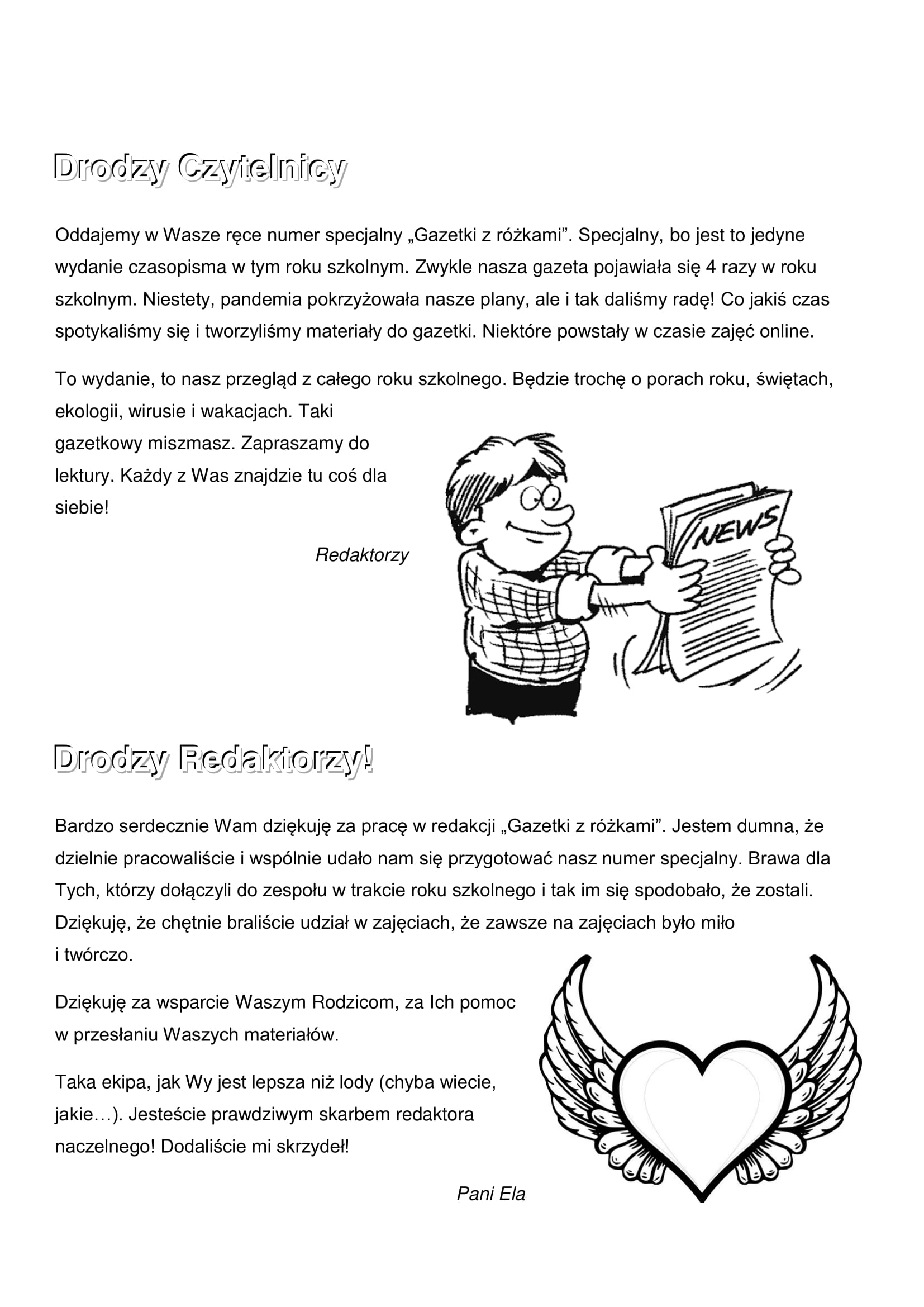 Drodzy Czytelnicy

Oddajemy w Wasze ręce numer specjalny „Gazetki z różkami”. Specjalny, bo jest to jedyne wydanie czasopisma w tym roku szkolnym. Zwykle nasza gazeta pojawiała się 4 razy w roku szkolnym. Niestety, pandemia pokrzyżowała nasze plany, ale i tak daliśmy radę! Co jakiś czas spotykaliśmy się i tworzyliśmy materiały do gazetki. Niektóre powstały w czasie zajęć online.

To wydanie, to nasz przegląd z całego roku szkolnego. Będzie trochę o porach roku, świętach, ekologii, wirusie i wakacjach. Taki gazetkowy miszmasz. Zapraszamy do lektury. Każdy z Was znajdzie tu coś dla siebie!

Redaktorzy

NEWS

Drodzy Redaktorzy!

Bardzo serdecznie Wam dziękuję za pracę w redakcji „Gazetki z różkami”. Jestem dumna, że dzielnie pracowaliście i wspólnie udało nam się przygotować nasz numer specjalny. Brawa dla Tych, którzy dołączyli do zespołu w trakcie roku szkolnego i tak im się spodobało, że zostali. Dziękuję, że chętnie braliście udział w zajęciach, że zawsze na zajęciach było miło i twórczo.

Dziękuję za wsparcie Waszym Rodzicom, za Ich pomoc w przesłaniu Waszych materiałów.

Taka ekipa, jak Wy jest lepsza niż lody (chyba wiecie, jakie…). Jesteście prawdziwym skarbem redaktora naczelnego! Dodaliście mi skrzydeł!

Pani Ela